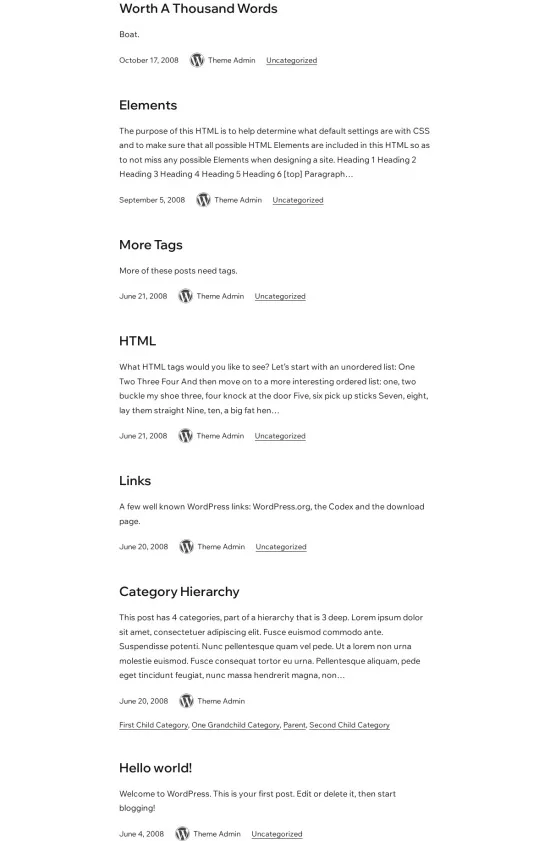 Worth A Thousand Words

Boat.

October 17, 2008 Theme Admin Uncategorized

Elements

The purpose of this HTML is to help determine what default settings are with CSS and to make sure that all possible HTML Elements are included in this HTML so as to not miss any possible Elements when designing a site. Heading 1 Heading 2 Heading 3 Heading 4 Heading 5 Heading 6 [top] Paragraph…

September 5, 2008 Theme Admin Uncategorized

More Tags

More of these posts need tags.

June 21, 2008 Theme Admin Uncategorized

HTML

What HTML tags would you like to see? Let's start with an unordered list: One Two Three Four And then move on to a more interesting ordered list: one, two buckle my shoe three, four knock at the door Five, six pick up sticks Seven, eight, lay them straight Nine, ten, a big fat hen…

June 21, 2008 Theme Admin Uncategorized

Links

A few well known WordPress links: WordPress.org, the Codex and the download page.

June 20, 2008 Theme Admin Uncategorized

Category Hierarchy

This post has 4 categories, part of a hierarchy that is 3 deep. Lorem ipsum dolor sit amet, consectetuer adipiscing elit. Fusce euismod commodo ante. Suspendisse potenti. Nunc pellentesque quam vel pede. Ut a lorem non urna molestie euismod. Fusce consequat tortor eu urna. Pellentesque aliquam, pede eget tincidunt feugiat, nunc massa hendrerit magna, non…

June 20, 2008 Theme Admin

First Child Category, One Grandchild Category, Parent, Second Child Category

Hello world!

Welcome to WordPress. This is your first post. Edit or delete it, then start blogging!

June 4, 2008 Theme Admin Uncategorized